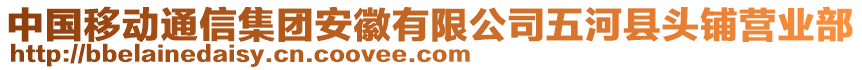 中国移动通信集团安徽有限公司五河县头铺营业部
http://bbelainedaisy.cn.coovee.com